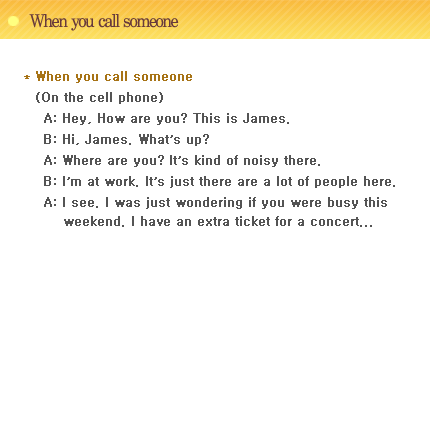 When you call someone

* When you call someone

(On the cell phone)

A: Hey, How are you? This is James.

B: Hi, James. What's up?

A: Where are you? It's kind of noisy there.

B: I'm at work. It's just there are a lot of people here.

A: I see. I was just wondering if you were busy this weekend. I have an extra ticket for a concert...